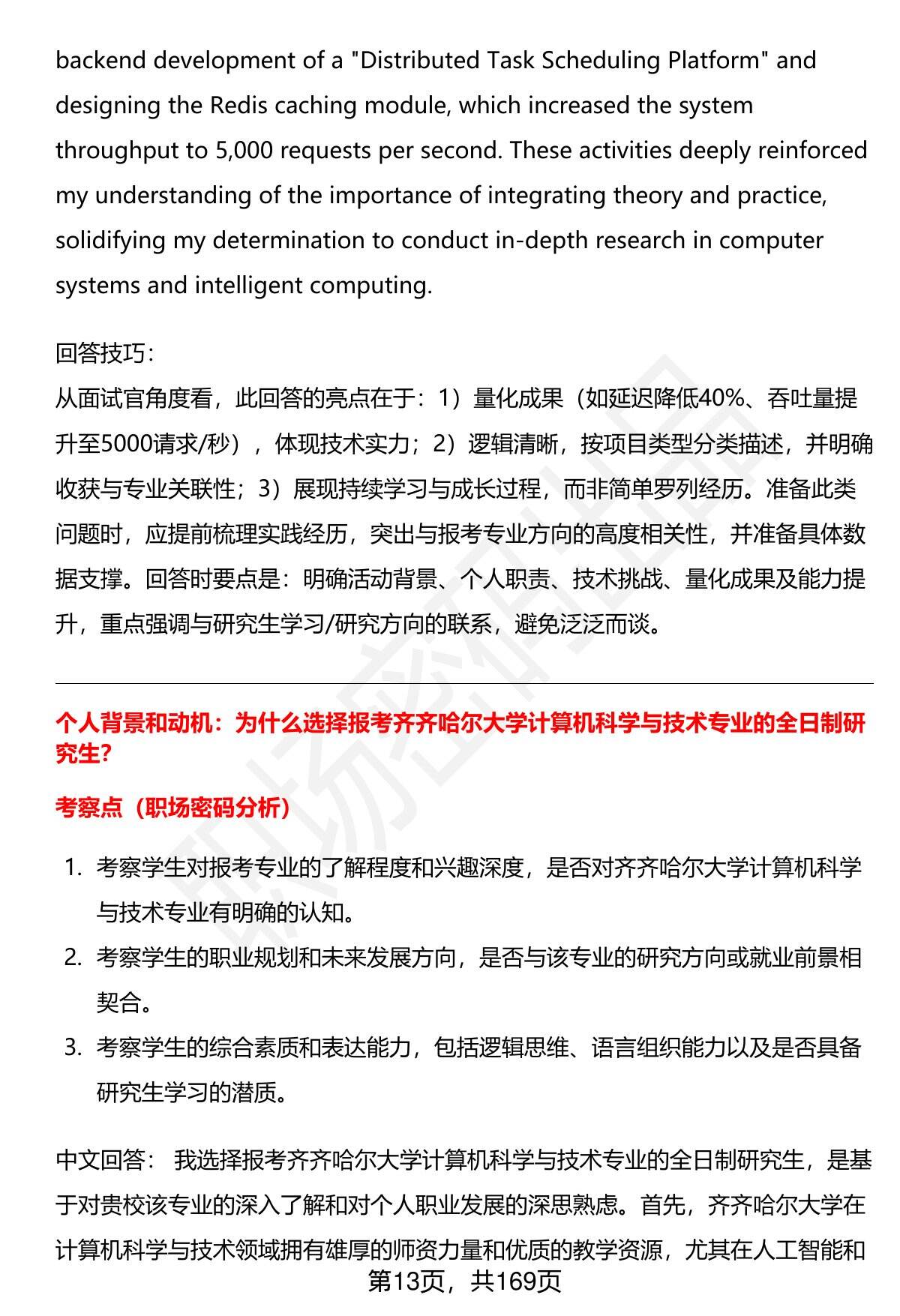 backend development of a "Distributed Task Scheduling Platform" and designing the Redis caching module, which increased the system throughput to 5,000 requests per second. These activities deeply reinforced my understanding of the importance of integrating theory and practice, solidifying my determination to conduct in-depth research in computer systems and intelligent computing.

回答技巧:
从面试官角度看，此回答的亮点在于：1）量化成果（如延迟降低40%、吞吐量提升至5000请求/秒），体现技术实力；2）逻辑清晰，按项目类型分类描述，并明确收获与专业关联性；3）展现持续学习与成长过程，而非简单罗列经历。准备此类问题时，应提前梳理实践经历，突出与报考专业方向的高度相关性，并准备具体数据支撑。回答时要点是：明确活动背景、个人职责、技术挑战、量化成果及能力提升，重点强调与研究生学习/研究方向的联系，避免泛泛而谈。

个人背景和动机：为什么选择报考齐齐哈尔大学计算机科学与技术专业的全日制研究生?

考察点（职场密码分析）

1. 考察学生对报考专业的了解程度和兴趣深度，是否对齐齐哈尔大学计算机科学与技术专业有明确的认知。
2. 考察学生的职业规划和未来发展方向，是否与该专业的研究方向或就业前景相契合。
3. 考察学生的综合素质和表达能力，包括逻辑思维、语言组织能力以及是否具备研究生学习的潜质。

中文回答： 我选择报考齐齐哈尔大学计算机科学与技术专业的全日制研究生，是基于对贵校该专业的深入了解和对个人职业发展的深思熟虑。首先，齐齐哈尔大学在计算机科学与技术领域拥有雄厚的师资力量和优质的教学资源，尤其在人工智能和

第13页，共169页

职场密码